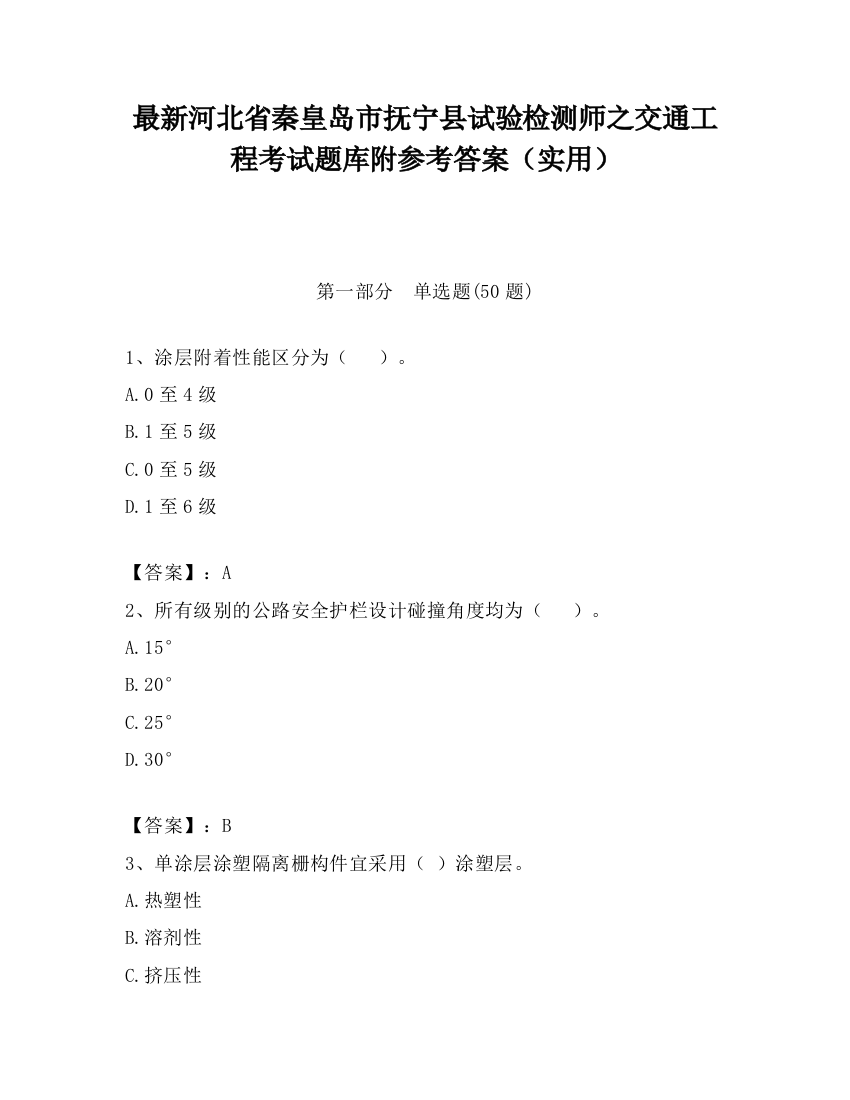 最新河北省秦皇岛市抚宁县试验检测师之交通工程考试题库附参考答案（实用）

第一部分　单选题(50 题)

1、涂层附着性能区分为（　　）。

A.0 至 4 级

B.1 至 5 级

C.0 至 5 级

D.1 至 6 级

【答案】：A

2、所有级别的公路安全护栏设计碰撞角度均为（　　）。

A.15°

B.20°

C.25°

D.30°

【答案】：B

3、单涂层涂塑隔离栅构件宜采用（ ）涂塑层。

A.热塑性

B.溶剂性

C.挤压性